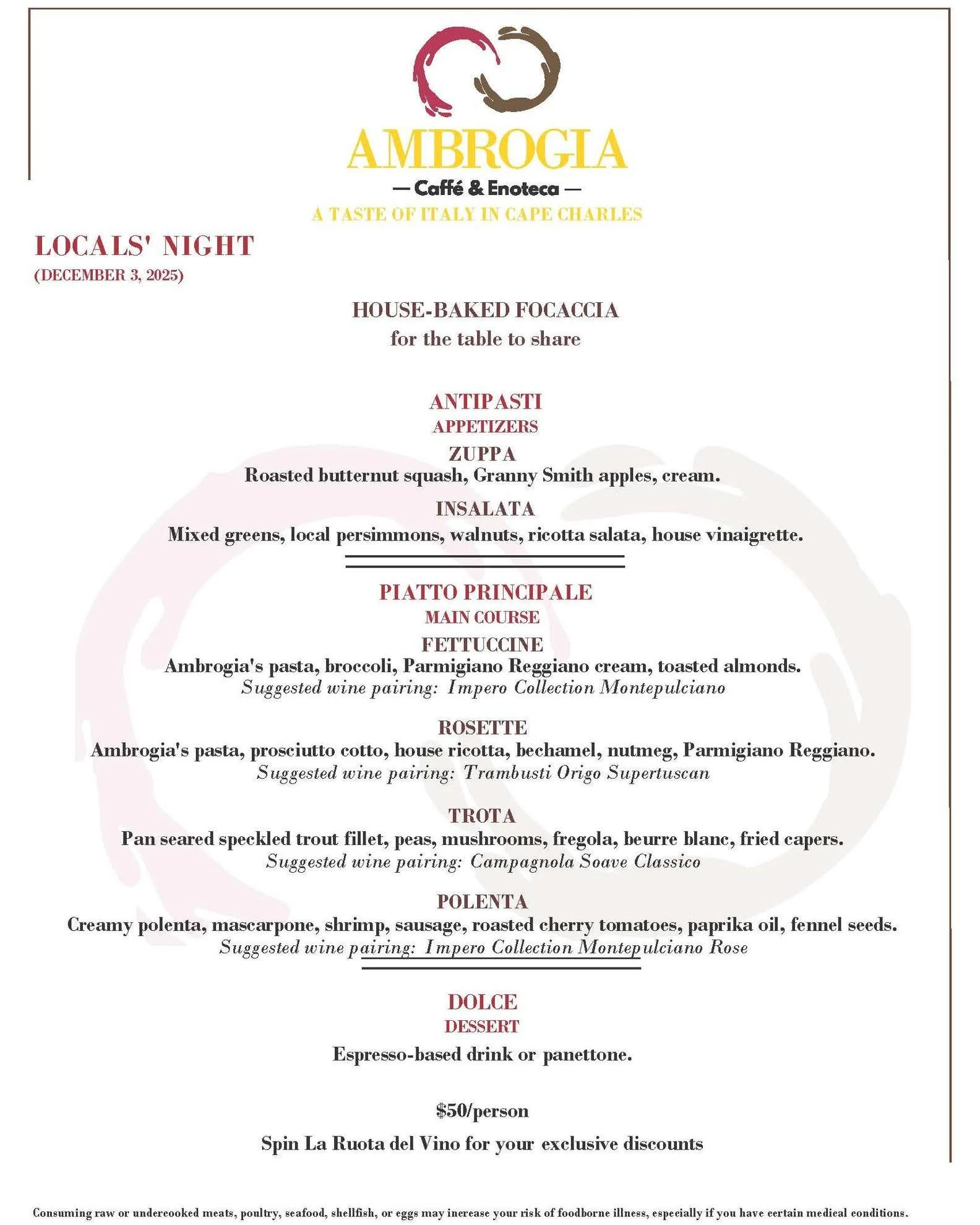 AMBROGIA
— Caffé & Enoteca —
A TASTE OF ITALY IN CAPE CHARLES

LOCALS' NIGHT
(DECEMBER 3, 2025)

HOUSE-BAKED FOCACCIA
for the table to share

ANTIPASTI
APPETIZERS
ZUPPA
Roasted butternut squash, Granny Smith apples, cream.
INSALATA
Mixed greens, local persimmons, walnuts, ricotta salata, house vinaigrette.

PIATTO PRINCIPALE
MAIN COURSE
FETTUCCINE
Ambrogia's pasta, broccoli, Parmigiano Reggiano cream, toasted almonds.
Suggested wine pairing: Impero Collection Montepulciano

ROSETTE
Ambrogia's pasta, prosciutto cotto, house ricotta, bechamel, nutmeg, Parmigiano Reggiano.
Suggested wine pairing: Trambusti Origo Supertuscan

TROTA
Pan seared speckled trout fillet, peas, mushrooms, fregola, beurre blanc, fried capers.
Suggested wine pairing: Campagnola Soave Classico

POLENTA
Creamy polenta, mascarpone, shrimp, sausage, roasted cherry tomatoes, paprika oil, fennel seeds.
Suggested wine pairing: Impero Collection Montepulciano Rose

DOLCE
DESSERT
Espresso-based drink or panettone.

$50/person

Spin La Ruota del Vino for your exclusive discounts

Consuming raw or undercooked meats, poultry, seafood, shellfish, or eggs may increase your risk of foodborne illness, especially if you have certain medical conditions.